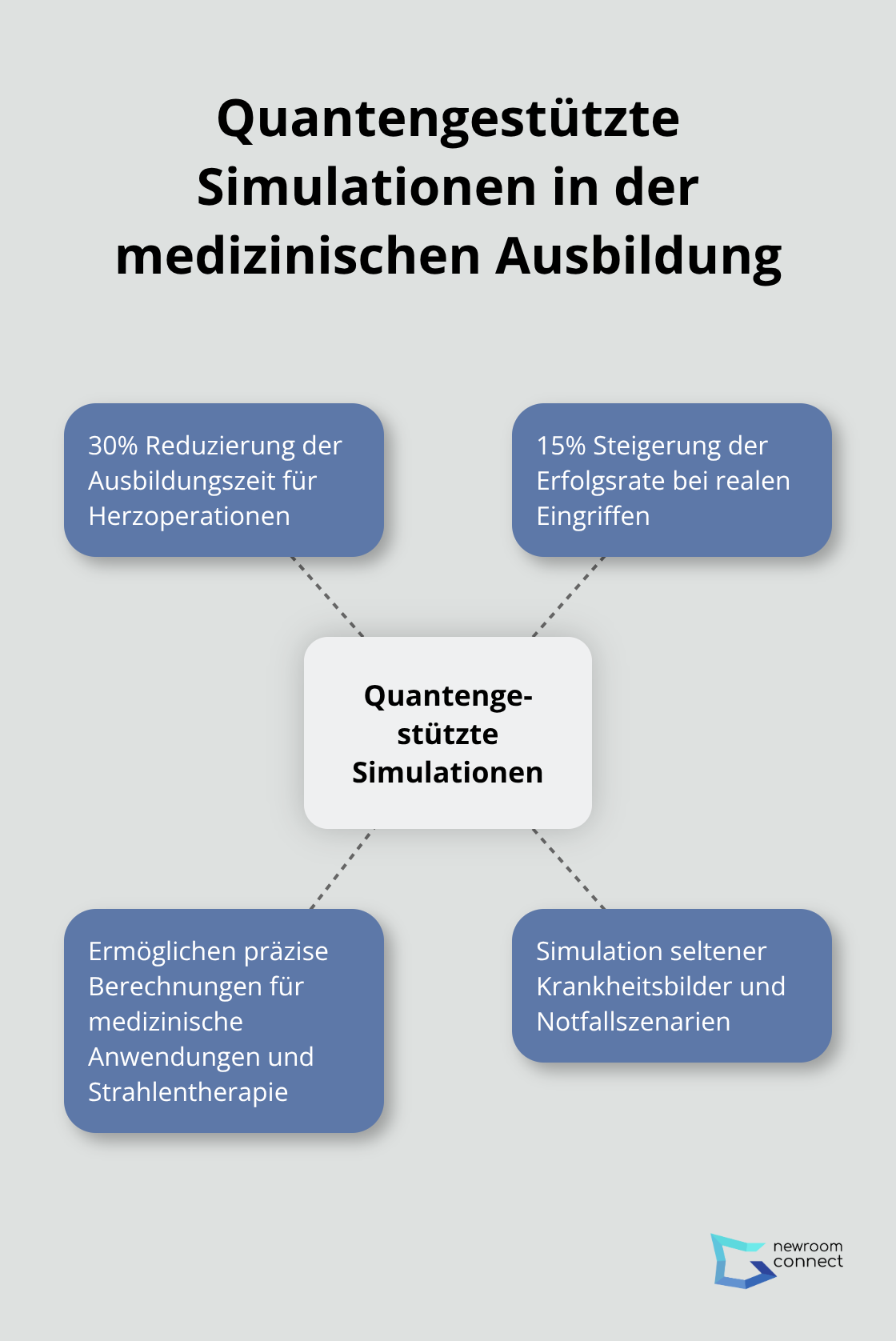 Quantengestützte Simulationen in der medizinischen Ausbildung

30% Reduzierung der Ausbildungszeit für Herzoperationen

15% Steigerung der Erfolgsrate bei realen Eingriffen

Quantengestützte Simulationen

Ermöglichen präzise Berechnungen für medizinische Anwendungen und Strahlentherapie

Simulation seltener Krankheitsbilder und Notfallszenarien

newroom connect